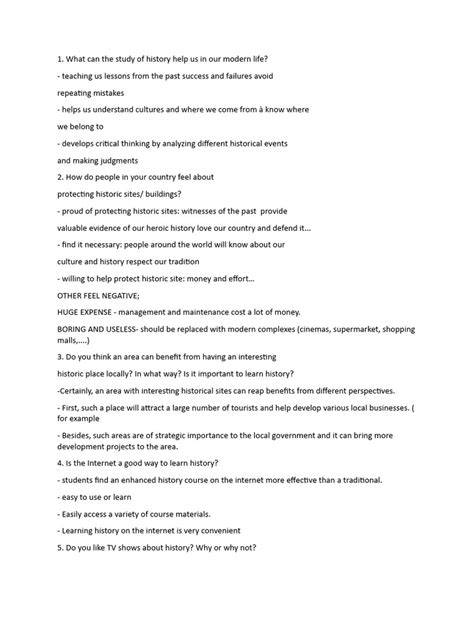 1. What can the study of history help us in our modern life?

- teaching us lessons from the past success and failures avoid repeating mistakes

- helps us understand cultures and where we come from à know where we belong to

- develops critical thinking by analyzing different historical events and making judgments

2. How do people in your country feel about protecting historic sites/ buildings?

- proud of protecting historic sites: witnesses of the past provide valuable evidence of our heroic history love our country and defend it...

- find it necessary: people around the world will know about our culture and history respect our tradition

- willing to help protect historic site: money and effort...

OTHER FEEL NEGATIVE;

HUGE EXPENSE - management and maintenance cost a lot of money.

BORING AND USELESS- should be replaced with modern complexes (cinemas, supermarket, shopping malls,....)

3. Do you think an area can benefit from having an interesting historic place locally? In what way? Is it important to learn history?

-Certainly, an area with interesting historical sites can reap benefits from different perspectives.

- First, such a place will attract a large number of tourists and help develop various local businesses. ( for example

- Besides, such areas are of strategic importance to the local government and it can bring more development projects to the area.

4. Is the Internet a good way to learn history?

- students find an enhanced history course on the internet more effective than a traditional.

- easy to use or learn

- Easily access a variety of course materials.

- Learning history on the internet is very convenient

5. Do you like TV shows about history? Why or why not?